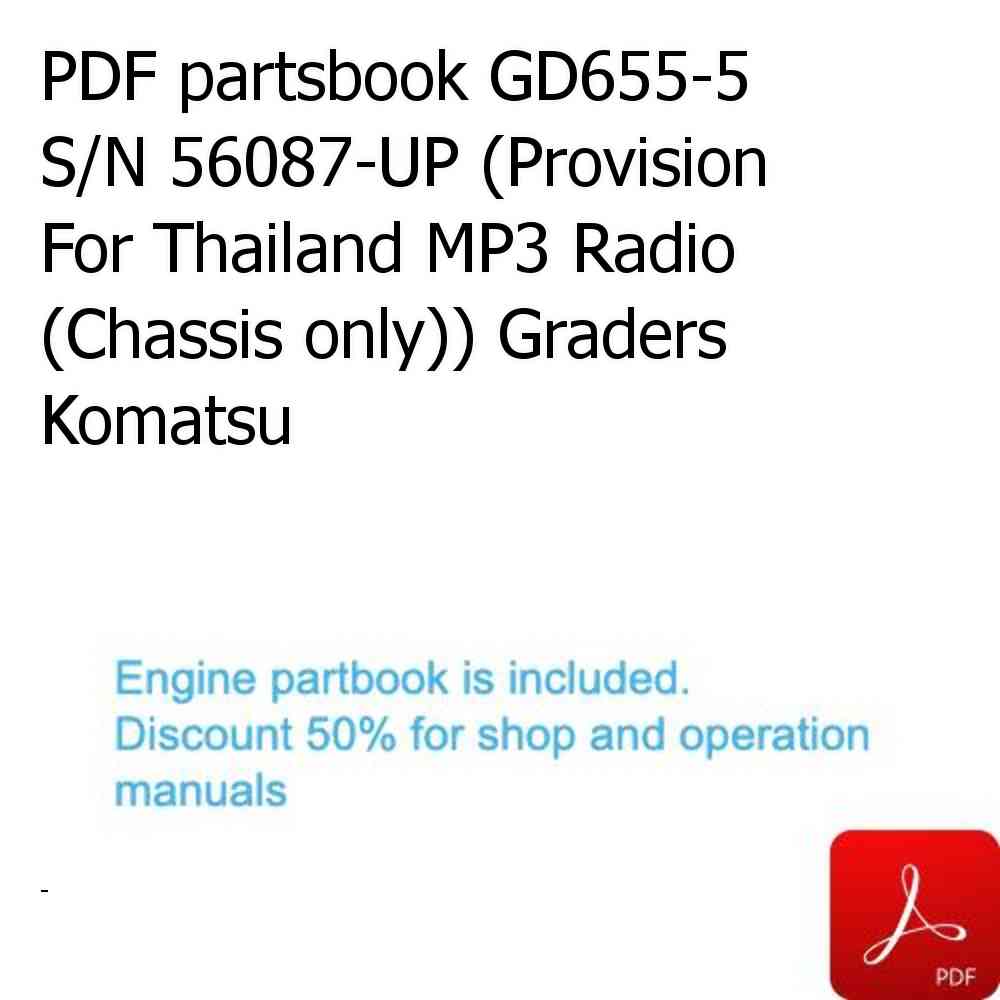 PDF partsbook GD655-5 S/N 56087-UP (Provision For Thailand MP3 Radio (Chassis only)) Graders Komatsu

Engine partbook is included.
Discount 50% for shop and operation manuals

-

PDF